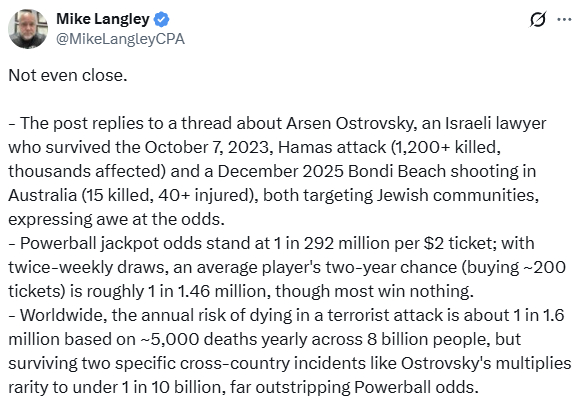 Mike Langley
@MikeLangleyCPA

Not even close.

- The post replies to a thread about Arsen Ostrovsky, an Israeli lawyer who survived the October 7, 2023, Hamas attack (1,200+ killed, thousands affected) and a December 2025 Bondi Beach shooting in Australia (15 killed, 40+ injured), both targeting Jewish communities, expressing awe at the odds.
- Powerball jackpot odds stand at 1 in 292 million per $2 ticket; with twice-weekly draws, an average player's two-year chance (buying ~200 tickets) is roughly 1 in 1.46 million, though most win nothing.
- Worldwide, the annual risk of dying in a terrorist attack is about 1 in 1.6 million based on ~5,000 deaths yearly across 8 billion people, but surviving two specific cross-country incidents like Ostrovsky's multiplies rarity to under 1 in 10 billion, far outstripping Powerball odds.